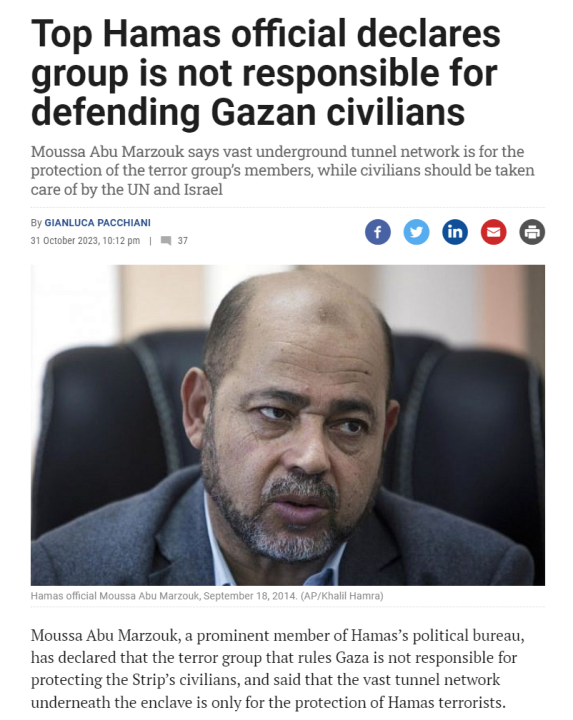 Top Hamas official declares group is not responsible for defending Gazan civilians

Moussa Abu Marzouk says vast underground tunnel network is for the protection of the terror group's members, while civilians should be taken care of by the UN and Israel

By GIANLUCA PACCHIANI
31 October 2023, 10:12 pm | 37

Hamas official Moussa Abu Marzouk, September 18, 2014. (AP/Khalil Hamra)

Moussa Abu Marzouk, a prominent member of Hamas's political bureau, has declared that the terror group that rules Gaza is not responsible for protecting the Strip's civilians, and said that the vast tunnel network underneath the enclave is only for the protection of Hamas terrorists.